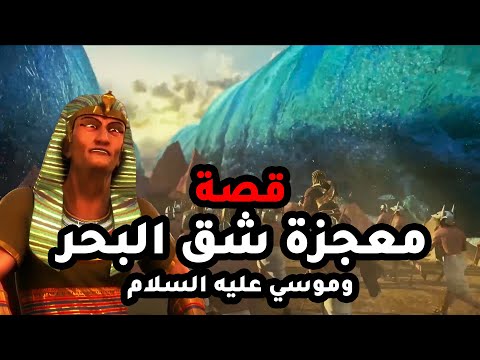 قصة
معجزة شق البحر
وموسي عليه السلام